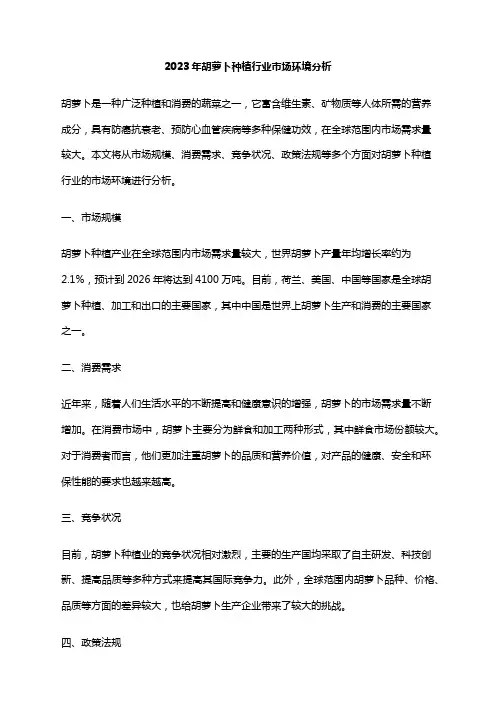 2023年胡萝卜种植行业市场环境分析

胡萝卜是一种广泛种植和消费的蔬菜之一，它富含维生素、矿物质等人体所需的营养成分，具有防癌抗衰老、预防心血管疾病等多种保健功效，在全球范围内市场需求量较大。本文将从市场规模、消费需求、竞争状况、政策法规等多个方面对胡萝卜种植行业的市场环境进行分析。

一、市场规模

胡萝卜种植产业在全球范围内市场需求量较大，世界胡萝卜产量年均增长率约为2.1%，预计到2026年将达到4100万吨。目前，荷兰、美国、中国等国家是全球胡萝卜种植、加工和出口的主要国家，其中中国是世界上胡萝卜生产和消费的主要国家之一。

二、消费需求

近年来，随着人们生活水平的不断提高和健康意识的增强，胡萝卜的市场需求量不断增加。在消费市场中，胡萝卜主要分为鲜食和加工两种形式，其中鲜食市场份额较大。对于消费者而言，他们更加注重胡萝卜的品质和营养价值，对产品的健康、安全和环保性能的要求也越来越高。

三、竞争状况

目前，胡萝卜种植业的竞争状况相对激烈，主要的生产国均采取了自主研发、科技创新、提高品质等多种方式来提高其国际竞争力。此外，全球范围内胡萝卜品种、价格、品质等方面的差异较大，也给胡萝卜生产企业带来了较大的挑战。

四、政策法规